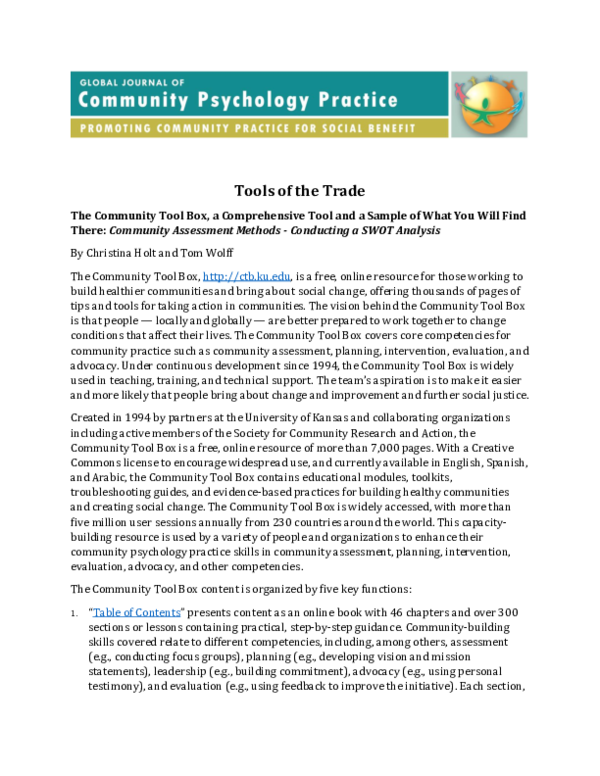 GLOBAL JOURNAL OF
Community Psychology Practice
PROMOTING COMMUNITY PRACTICE FOR SOCIAL BENEFIT

Tools of the Trade

The Community Tool Box, a Comprehensive Tool and a Sample of What You Will Find There: Community Assessment Methods - Conducting a SWOT Analysis

By Christina Holt and Tom Wolff

The Community Tool Box, http://ctb.ku.edu, is a free, online resource for those working to build healthier communities and bring about social change, offering thousands of pages of tips and tools for taking action in communities. The vision behind the Community Tool Box is that people — locally and globally — are better prepared to work together to change conditions that affect their lives. The Community Tool Box covers core competencies for community practice such as community assessment, planning, intervention, evaluation, and advocacy. Under continuous development since 1994, the Community Tool Box is widely used in teaching, training, and technical support. The team's aspiration is to make it easier and more likely that people bring about change and improvement and further social justice.

Created in 1994 by partners at the University of Kansas and collaborating organizations including active members of the Society for Community Research and Action, the Community Tool Box is a free, online resource of more than 7,000 pages. With a Creative Commons license to encourage widespread use, and currently available in English, Spanish, and Arabic, the Community Tool Box contains educational modules, toolkits, troubleshooting guides, and evidence-based practices for building healthy communities and creating social change. The Community Tool Box is widely accessed, with more than five million user sessions annually from 230 countries around the world. This capacity-building resource is used by a variety of people and organizations to enhance their community psychology practice skills in community assessment, planning, intervention, evaluation, advocacy, and other competencies.

The Community Tool Box content is organized by five key functions:

1. "Table of Contents" presents content as an online book with 46 chapters and over 300 sections or lessons containing practical, step-by-step guidance. Community-building skills covered relate to different competencies, including, among others, assessment (e.g., conducting focus groups), planning (e.g., developing vision and mission statements), leadership (e.g., building commitment), advocacy (e.g., using personal testimony), and evaluation (e.g., using feedback to improve the initiative). Each section,